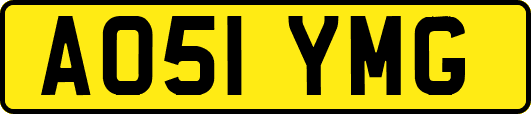 AO51 YMG